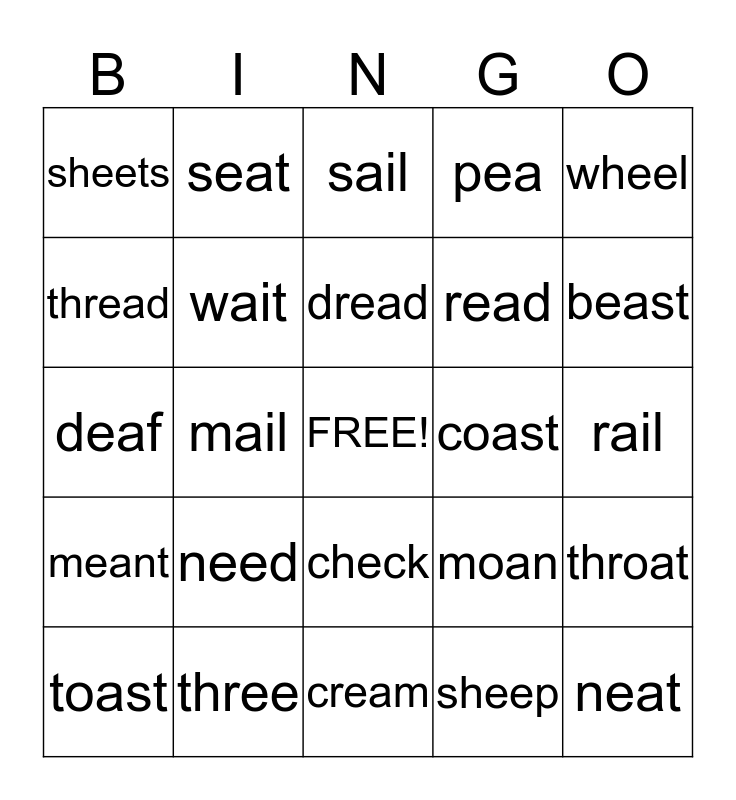 | B | I | N | G | O |
|---|---|---|---|---|
| sheets | seat | sail | pea | wheel |
| thread | wait | dread | read | beast |
| deaf | mail | FREE! | coast | rail |
| meant | need | check | moan | throat |
| toast | three | cream | sheep | neat |